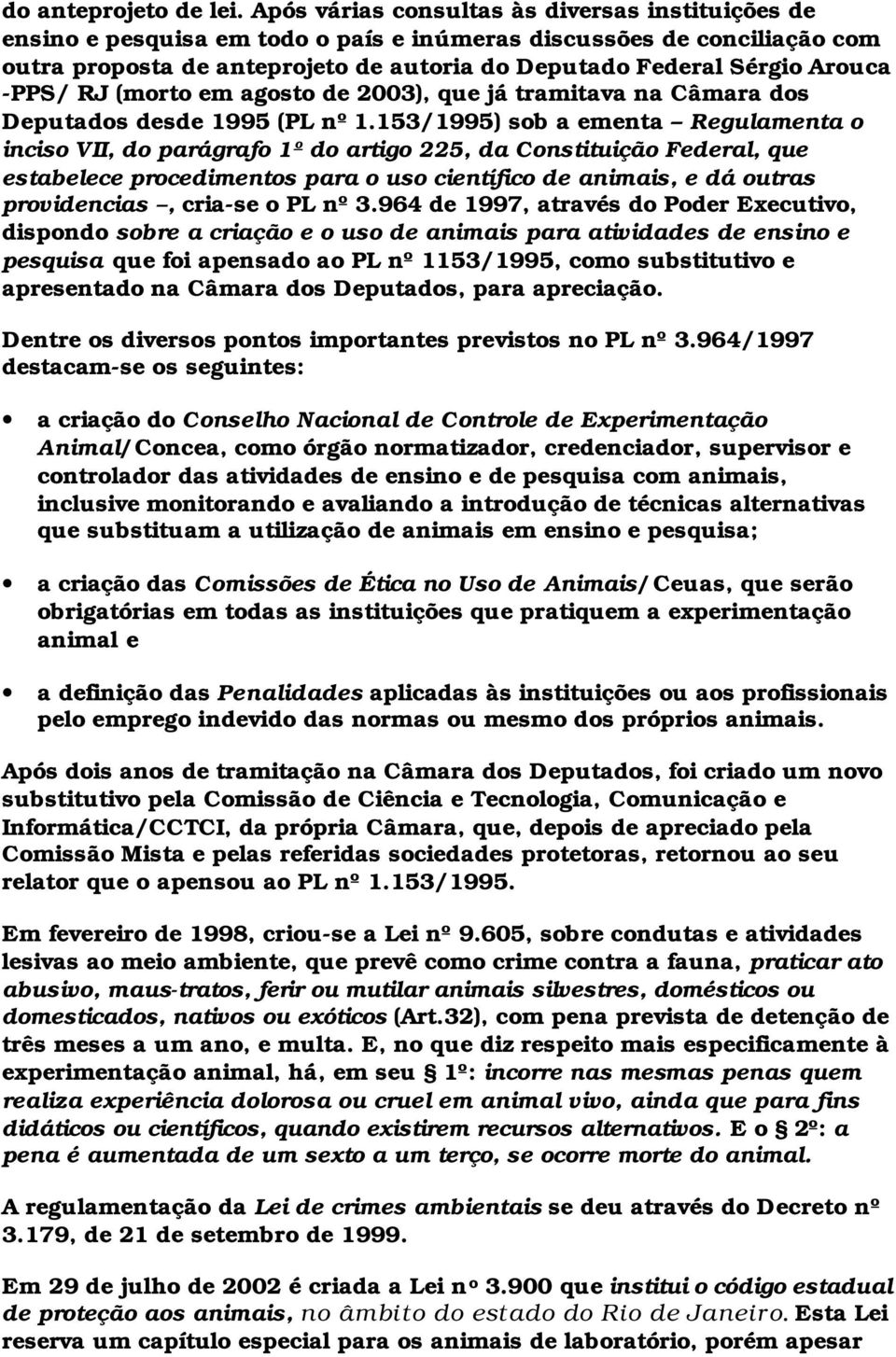 do anteprojeto de lei. Após várias consultas às diversas instituições de ensino e pesquisa em todo o país e inúmeras discussões de conciliação com outra proposta de anteprojeto de autoria do Deputado Federal Sérgio Arouca -PPS/ RJ (morto em agosto de 2003), que já tramitava na Câmara dos Deputados desde 1995 (PL nº 1.153/1995) sob a ementa – Regulamenta o inciso VII, do parágrafo 1º do artigo 225, da Constituição Federal, que estabelece procedimentos para o uso científico de animais, e dá outras providencias –, cria-se o PL nº 3.964 de 1997, através do Poder Executivo, dispondo sobre a criação e o uso de animais para atividades de ensino e pesquisa que foi apensado ao PL nº 1153/1995, como substitutivo e apresentado na Câmara dos Deputados, para apreciação.

Dentre os diversos pontos importantes previstos no PL nº 3.964/1997 destacam-se os seguintes:

• a criação do Conselho Nacional de Controle de Experimentação Animal/Concea, como órgão normatizador, credenciador, supervisor e controlador das atividades de ensino e de pesquisa com animais, inclusive monitorando e avaliando a introdução de técnicas alternativas que substituam a utilização de animais em ensino e pesquisa;

• a criação das Comissões de Ética no Uso de Animais/Ceuas, que serão obrigatórias em todas as instituições que pratiquem a experimentação animal e

• a definição das Penalidades aplicadas às instituições ou aos profissionais pelo emprego indevido das normas ou mesmo dos próprios animais.

Após dois anos de tramitação na Câmara dos Deputados, foi criado um novo substitutivo pela Comissão de Ciência e Tecnologia, Comunicação e Informática/CCTCI, da própria Câmara, que, depois de apreciado pela Comissão Mista e pelas referidas sociedades protetoras, retornou ao seu relator que o apensou ao PL nº 1.153/1995.

Em fevereiro de 1998, criou-se a Lei nº 9.605, sobre condutas e atividades lesivas ao meio ambiente, que prevê como crime contra a fauna, praticar ato abusivo, maus-tratos, ferir ou mutilar animais silvestres, domésticos ou domesticados, nativos ou exóticos (Art.32), com pena prevista de detenção de três meses a um ano, e multa. E, no que diz respeito mais especificamente à experimentação animal, há, em seu § 1º: incorre nas mesmas penas quem realiza experiência dolorosa ou cruel em animal vivo, ainda que para fins didáticos ou científicos, quando existirem recursos alternativos. E o § 2º: a pena é aumentada de um sexto a um terço, se ocorre morte do animal.

A regulamentação da Lei de crimes ambientais se deu através do Decreto nº 3.179, de 21 de setembro de 1999.

Em 29 de julho de 2002 é criada a Lei nº 3.900 que institui o código estadual de proteção aos animais, no âmbito do estado do Rio de Janeiro. Esta Lei reserva um capítulo especial para os animais de laboratório, porém apesar